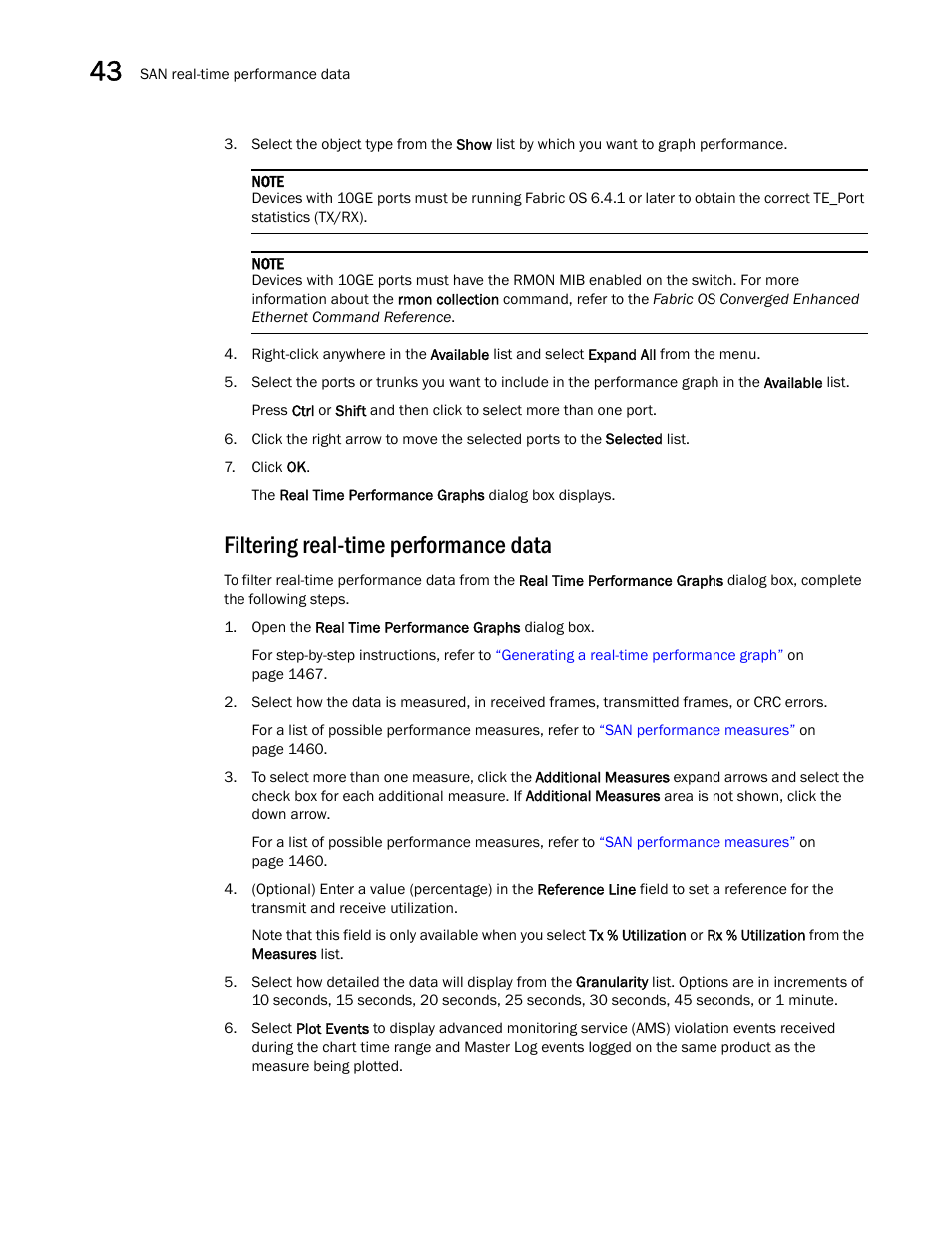 43 SAN real-time performance data

3. Select the object type from the Show list by which you want to graph performance.

NOTE
Devices with 10GE ports must be running Fabric OS 6.4.1 or later to obtain the correct TE_Port statistics (TX/RX).

NOTE
Devices with 10GE ports must have the RMON MIB enabled on the switch. For more information about the rmon collection command, refer to the Fabric OS Converged Enhanced Ethernet Command Reference.

4. Right-click anywhere in the Available list and select Expand All from the menu.

5. Select the ports or trunks you want to include in the performance graph in the Available list.

Press Ctrl or Shift and then click to select more than one port.

6. Click the right arrow to move the selected ports to the Selected list.

7. Click OK.

The Real Time Performance Graphs dialog box displays.

Filtering real-time performance data

To filter real-time performance data from the Real Time Performance Graphs dialog box, complete the following steps.

1. Open the Real Time Performance Graphs dialog box.

For step-by-step instructions, refer to “Generating a real-time performance graph” on page 1467.

2. Select how the data is measured, in received frames, transmitted frames, or CRC errors.

For a list of possible performance measures, refer to “SAN performance measures” on page 1460.

3. To select more than one measure, click the Additional Measures expand arrows and select the check box for each additional measure. If Additional Measures area is not shown, click the down arrow.

For a list of possible performance measures, refer to “SAN performance measures” on page 1460.

4. (Optional) Enter a value (percentage) in the Reference Line field to set a reference for the transmit and receive utilization.

Note that this field is only available when you select Tx % Utilization or Rx % Utilization from the Measures list.

5. Select how detailed the data will display from the Granularity list. Options are in increments of 10 seconds, 15 seconds, 20 seconds, 25 seconds, 30 seconds, 45 seconds, or 1 minute.

6. Select Plot Events to display advanced monitoring service (AMS) violation events received during the chart time range and Master Log events logged on the same product as the measure being plotted.